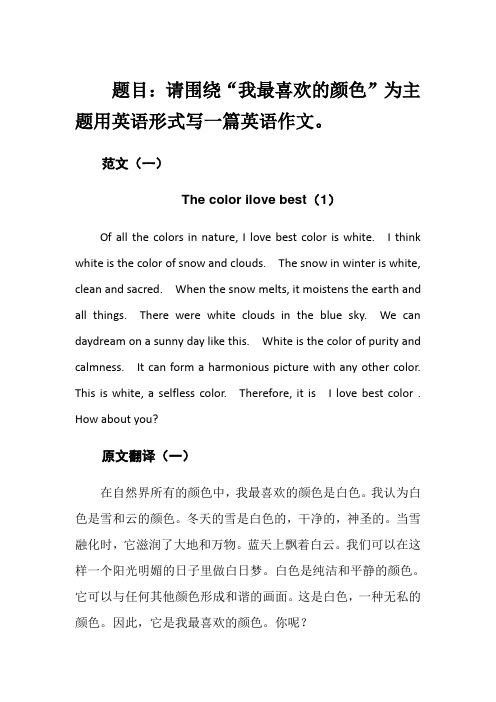 题目：请围绕“我最喜欢的颜色”为主题用英语形式写一篇英语作文。

范文（一）

The color ilove best（1）

Of all the colors in nature, I love best color is white. I think white is the color of snow and clouds. The snow in winter is white, clean and sacred. When the snow melts, it moistens the earth and all things. There were white clouds in the blue sky. We can daydream on a sunny day like this. White is the color of purity and calmness. It can form a harmonious picture with any other color. This is white, a selfless color. Therefore, it is I love best color . How about you?

原文翻译（一）

在自然界所有的颜色中，我最喜欢的颜色是白色。我认为白色是雪和云的颜色。冬天的雪是白色的，干净的，神圣的。当雪融化时，它滋润了大地和万物。蓝天上飘着白云。我们可以在这样一个阳光明媚的日子里做白日梦。白色是纯洁和平静的颜色。它可以与任何其他颜色形成和谐的画面。这是白色，一种无私的颜色。因此，它是我最喜欢的颜色。你呢？